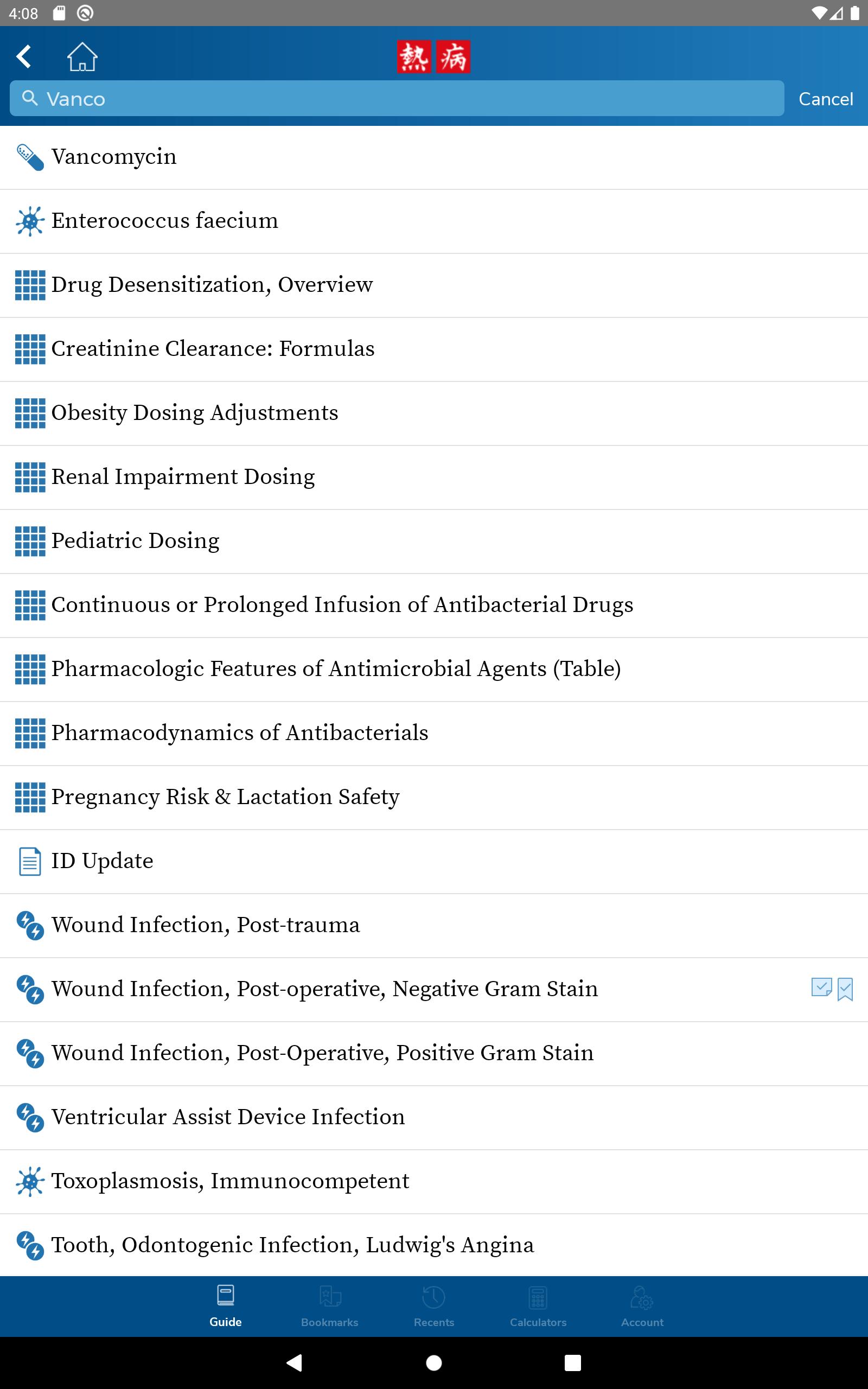 4:08

熱病

Vanco

Cancel

Vancomycin

Enterococcus faecium

Drug Desensitization, Overview

Creatinine Clearance: Formulas

Obesity Dosing Adjustments

Renal Impairment Dosing

Pediatric Dosing

Continuous or Prolonged Infusion of Antibacterial Drugs

Pharmacologic Features of Antimicrobial Agents (Table)

Pharmacodynamics of Antibacterials

Pregnancy Risk & Lactation Safety

ID Update

Wound Infection, Post-trauma

Wound Infection, Post-operative, Negative Gram Stain

Wound Infection, Post-Operative, Positive Gram Stain

Ventricular Assist Device Infection

Toxoplasmosis, Immunocompetent

Tooth, Odontogenic Infection, Ludwig's Angina

Guide

Bookmarks

Recents

Calculators

Account